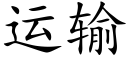 运输